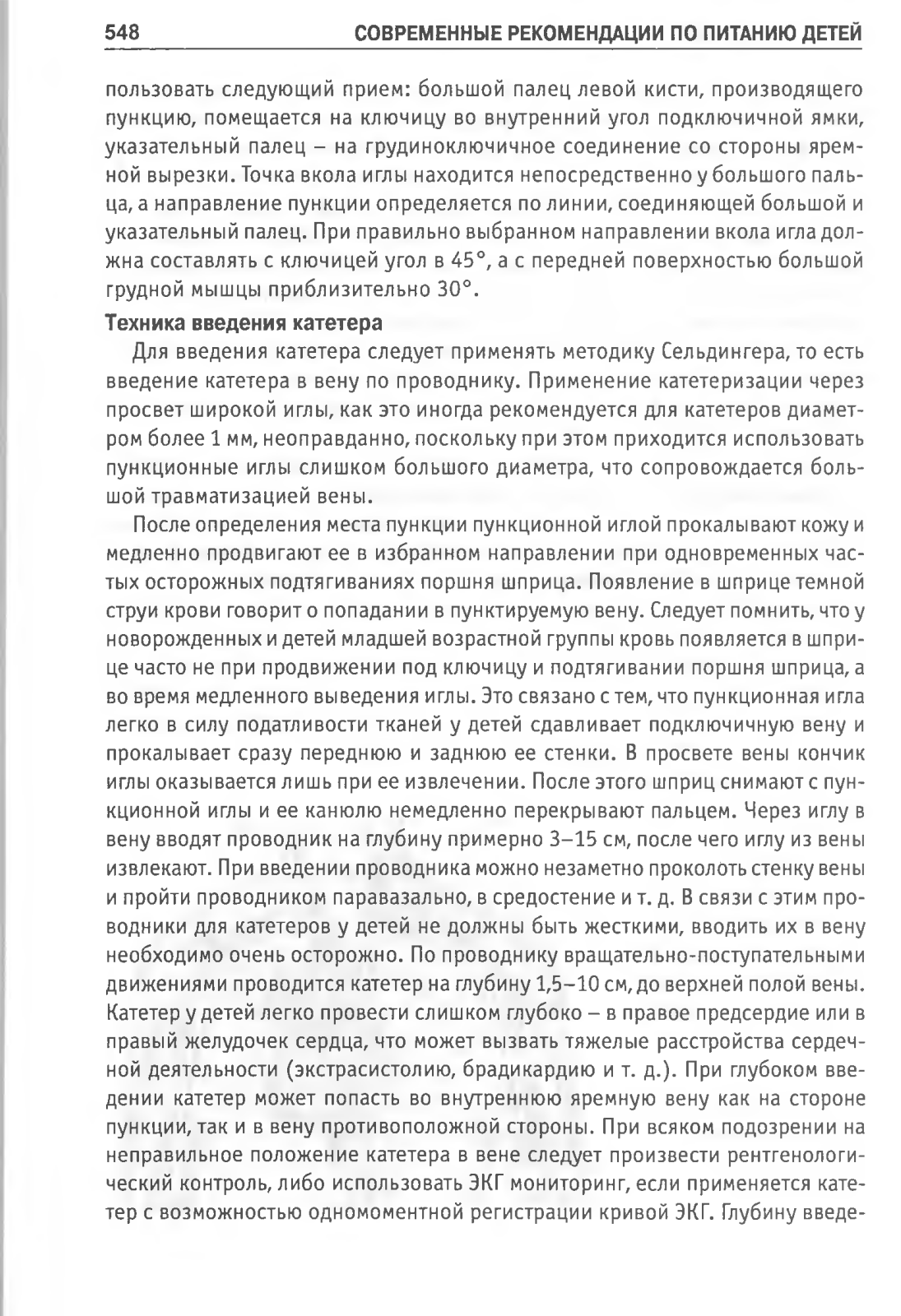 548 СОВРЕМЕННЫЕ РЕКОМЕНДАЦИИ ПО ПИТАНИЮ ДЕТЕЙ

пользовать следующий прием: большой палец левой кисти, производящего пункцию, помещается на ключицу во внутренний угол подключичной ямки, указательный палец – на грудиноключичное соединение со стороны яремной вырезки. Точка вкола иглы находится непосредственно у большого пальца, а направление пункции определяется по линии, соединяющей большой и указательный палец. При правильно выбранном направлении вкола игла должна составлять с ключицей угол в 45°, а с передней поверхностью большой грудной мышцы приблизительно 30°.

Техника введения катетера

Для введения катетера следует применять методику Сельдингера, то есть введение катетера в вену по проводнику. Применение катетеризации через просвет широкой иглы, как это иногда рекомендуется для катетеров диаметром более 1 мм, неоправданно, поскольку при этом приходится использовать пункционные иглы слишком большого диаметра, что сопровождается большой травматизацией вены.

После определения места пункции пункционной иглой прокалывают кожу и медленно продвигают ее в избранном направлении при одновременных частых осторожных подтягиваниях поршня шприца. Появление в шприце темной струи крови говорит о попадании в пунктируемую вену. Следует помнить, что у новорожденных и детей младшей возрастной группы кровь появляется в шприце часто не при продвижении под ключицу и подтягивании поршня шприца, а во время медленного выведения иглы. Это связано с тем, что пункционная игла легко в силу податливости тканей у детей сдавливает подключичную вену и прокалывает сразу переднюю и заднюю ее стенки. В просвете вены кончик иглы оказывается лишь при ее извлечении. После этого шприц снимают с пункционной иглы и ее канюлю немедленно перекрывают пальцем. Через иглу в вену вводят проводник на глубину примерно 3–15 см, после чего иглу из вены извлекают. При введении проводника можно незаметно проколоть стенку вены и пройти проводником паравазально, в средостение и т. д. В связи с этим проводники для катетеров у детей не должны быть жесткими, вводить их в вену необходимо очень осторожно. По проводнику вращательно-поступательными движениями проводится катетер на глубину 1,5–10 см, до верхней полой вены. Катетер у детей легко провести слишком глубоко – в правое предсердие или в правый желудочек сердца, что может вызвать тяжелые расстройства сердечной деятельности (экстрасистолию, брадикардию и т. д.). При глубоком введении катетер может попасть во внутреннюю яремную вену как на стороне пункции, так и в вену противоположной стороны. При всяком подозрении на неправильное положение катетера в вене следует произвести рентгенологический контроль, либо использовать ЭКГ мониторинг, если применяется катетер с возможностью одномоментной регистрации кривой ЭКГ. Глубину введе-